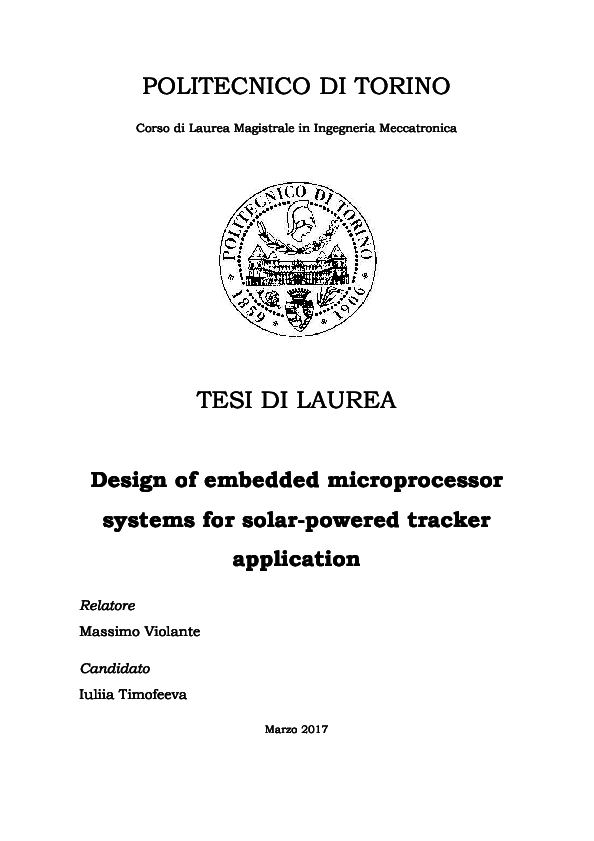 POLITECNICO DI TORINO

Corso di Laurea Magistrale in Ingegneria Meccatronica

POLITECNICO DI TORINO
1859 1906

TESI DI LAUREA

Design of embedded microprocessor systems for solar-powered tracker application

Relatore

Massimo Violante

Candidato

Iuliia Timofeeva

Marzo 2017